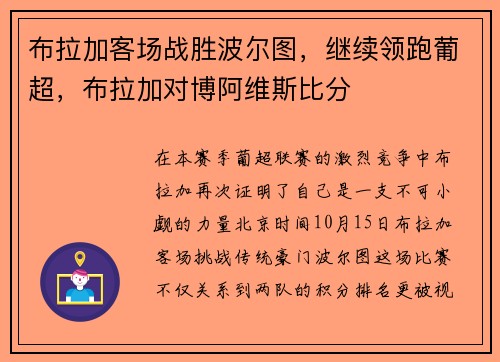 布拉加客场战胜波尔图，继续领跑葡超，布拉加对博阿维斯比分

在本赛季葡超联赛的激烈竞争中布拉加再次证明了自己是一支不可小觑的力量北京时间10月15日布拉加客场挑战传统豪门波尔图这场比赛不仅关系到两队的积分排名更被视